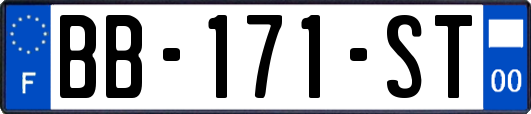 F
BB-171-ST
00